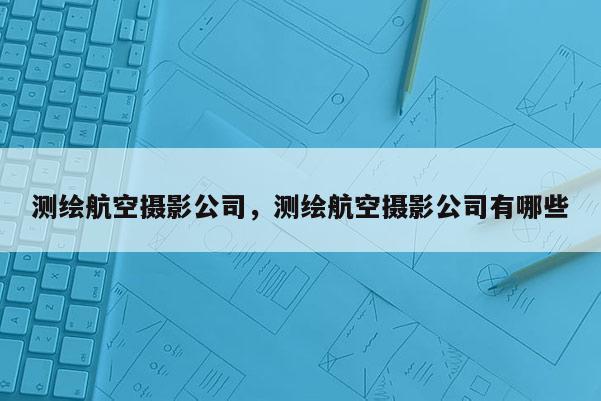 测绘航空摄影公司，测绘航空摄影公司有哪些